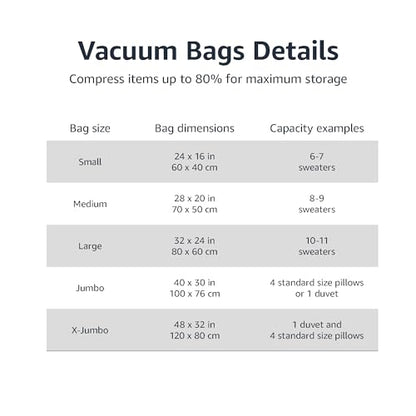 Vacuum Bags Details

Compress items up to 80% for maximum storage

| Bag size | Bag dimensions | Capacity examples |
|---|---|---|
| Small | 24 x 16 in 60 x 40 cm | 6-7 sweaters |
| Medium | 28 x 20 in 70 x 50 cm | 8-9 sweaters |
| Large | 32 x 24 in 80 x 60 cm | 10-11 sweaters |
| Jumbo | 40 x 30 in 100 x 76 cm | 4 standard size pillows or 1 duvet |
| X-Jumbo | 48 x 32 in 120 x 80 cm | 1 duvet and 4 standard size pillows |